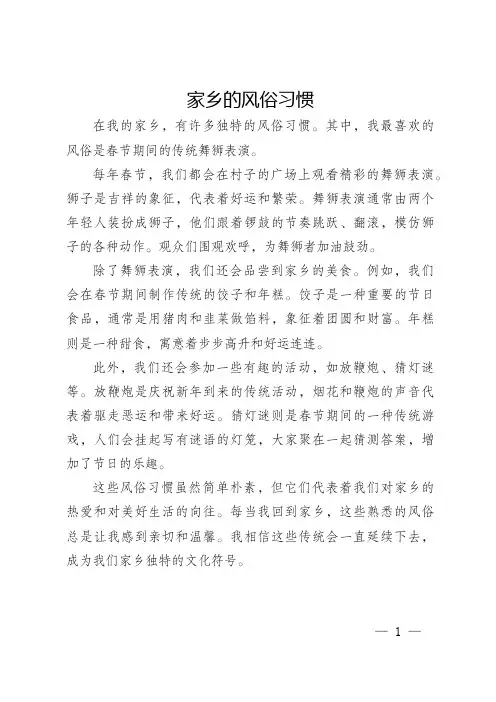 家乡的风俗习惯

在我的家乡，有许多独特的风俗习惯。其中，我最喜欢的风俗是春节期间的传统舞狮表演。

每年春节，我们都会在村子的广场上观看精彩的舞狮表演。狮子是吉祥的象征，代表着好运和繁荣。舞狮表演通常由两个年轻人装扮成狮子，他们跟着锣鼓的节奏跳跃、翻滚，模仿狮子的各种动作。观众们围观欢呼，为舞狮者加油鼓劲。

除了舞狮表演，我们还会品尝到家乡的美食。例如，我们会在春节期间制作传统的饺子和年糕。饺子是一种重要的节日食品，通常是用猪肉和韭菜做馅料，象征着团圆和财富。年糕则是一种甜食，寓意着步步高升和好运连连。

此外，我们还会参加一些有趣的活动，如放鞭炮、猜灯谜等。放鞭炮是庆祝新年到来的传统活动，烟花和鞭炮的声音代表着驱走恶运和带来好运。猜灯谜则是春节期间的一种传统游戏，人们会挂起写有谜语的灯笼，大家聚在一起猜测答案，增加了节日的乐趣。

这些风俗习惯虽然简单朴素，但它们代表着我们对家乡的热爱和对美好生活的向往。每当我回到家乡，这些熟悉的风俗总是让我感到亲切和温馨。我相信这些传统会一直延续下去，成为我们家乡独特的文化符号。

— 1 —